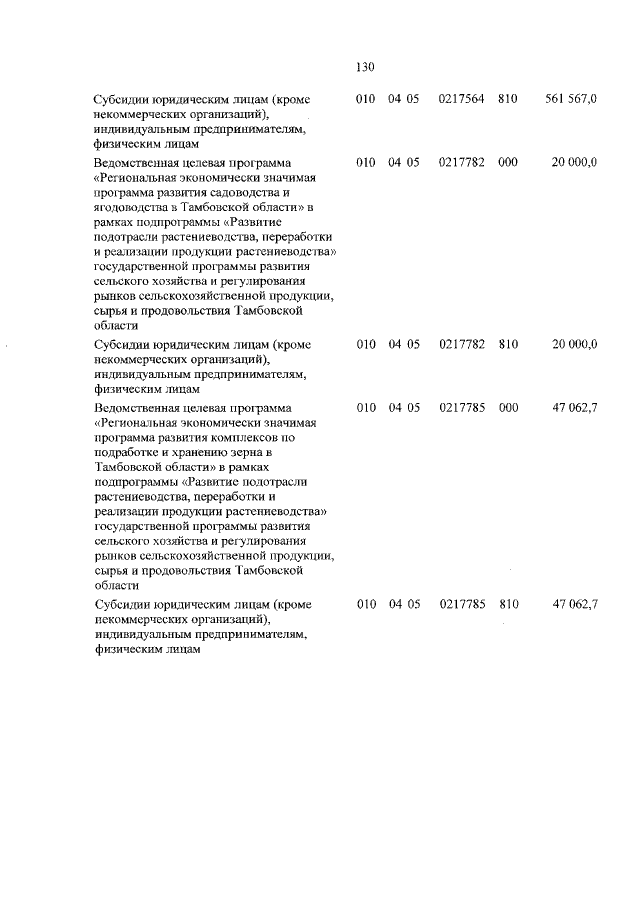 130

| | | | | | |
|---|---|---|---|---|---|
| Субсидии юридическим лицам (кроме некоммерческих организаций), индивидуальным предпринимателям, физическим лицам | 010 | 04 05 | 0217564 | 810 | 561 567,0 |
| Ведомственная целевая программа «Региональная экономически значимая программа развития садоводства и ягодоводства в Тамбовской области» в рамках подпрограммы «Развитие подотрасли растениеводства, переработки и реализации продукции растениеводства» государственной программы развития сельского хозяйства и регулирования рынков сельскохозяйственной продукции, сырья и продовольствия Тамбовской области | 010 | 04 05 | 0217782 | 000 | 20 000,0 |
| Субсидии юридическим лицам (кроме некоммерческих организаций), индивидуальным предпринимателям, физическим лицам | 010 | 04 05 | 0217782 | 810 | 20 000,0 |
| Ведомственная целевая программа «Региональная экономически значимая программа развития комплексов по подработке и хранению зерна в Тамбовской области» в рамках подпрограммы «Развитие подотрасли растениеводства, переработки и реализации продукции растениеводства» государственной программы развития сельского хозяйства и регулирования рынков сельскохозяйственной продукции, сырья и продовольствия Тамбовской области | 010 | 04 05 | 0217785 | 000 | 47 062,7 |
| Субсидии юридическим лицам (кроме некоммерческих организаций), индивидуальным предпринимателям, физическим лицам | 010 | 04 05 | 0217785 | 810 | 47 062,7 |